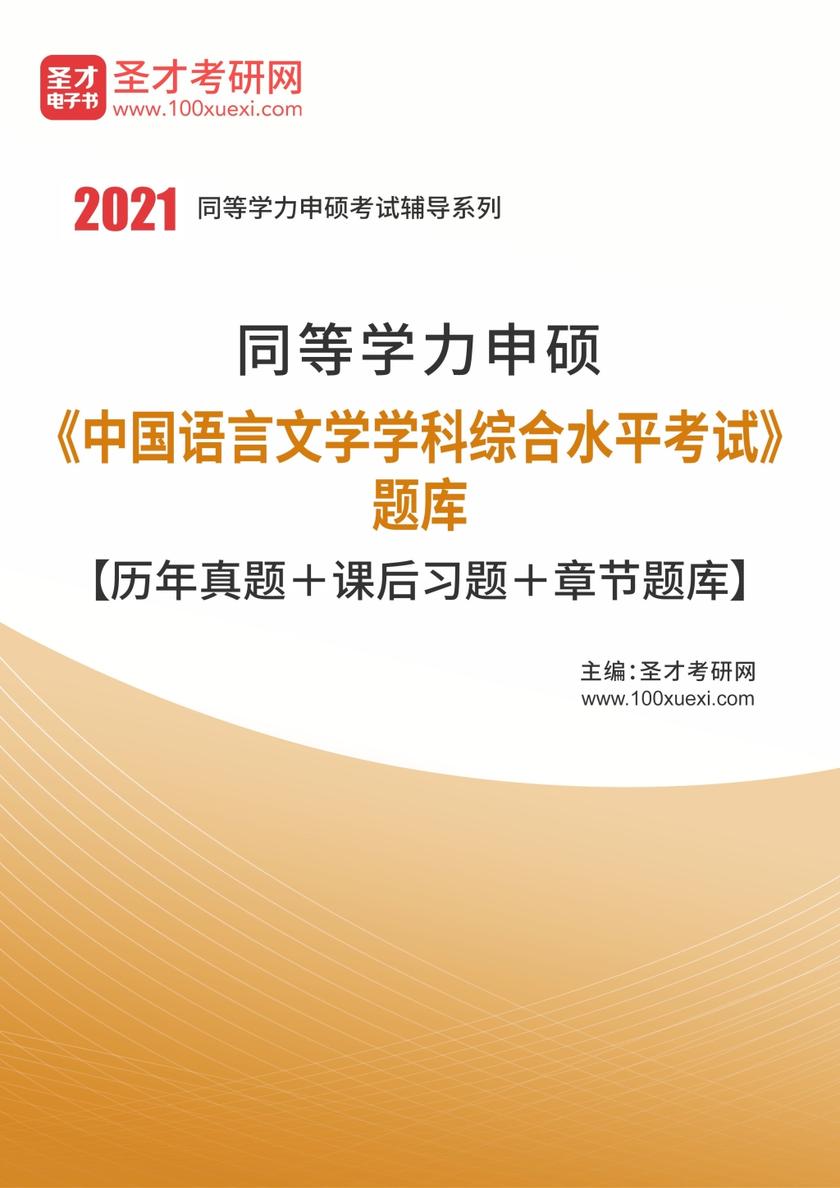 圣才
电子书
圣才考研网
www.100xuexi.com

2021 同等学力申硕考试辅导系列

同等学力申硕
《中国语言文学学科综合水平考试》
题库
【历年真题＋课后习题＋章节题库】

主编：圣才考研网
www.100xuexi.com